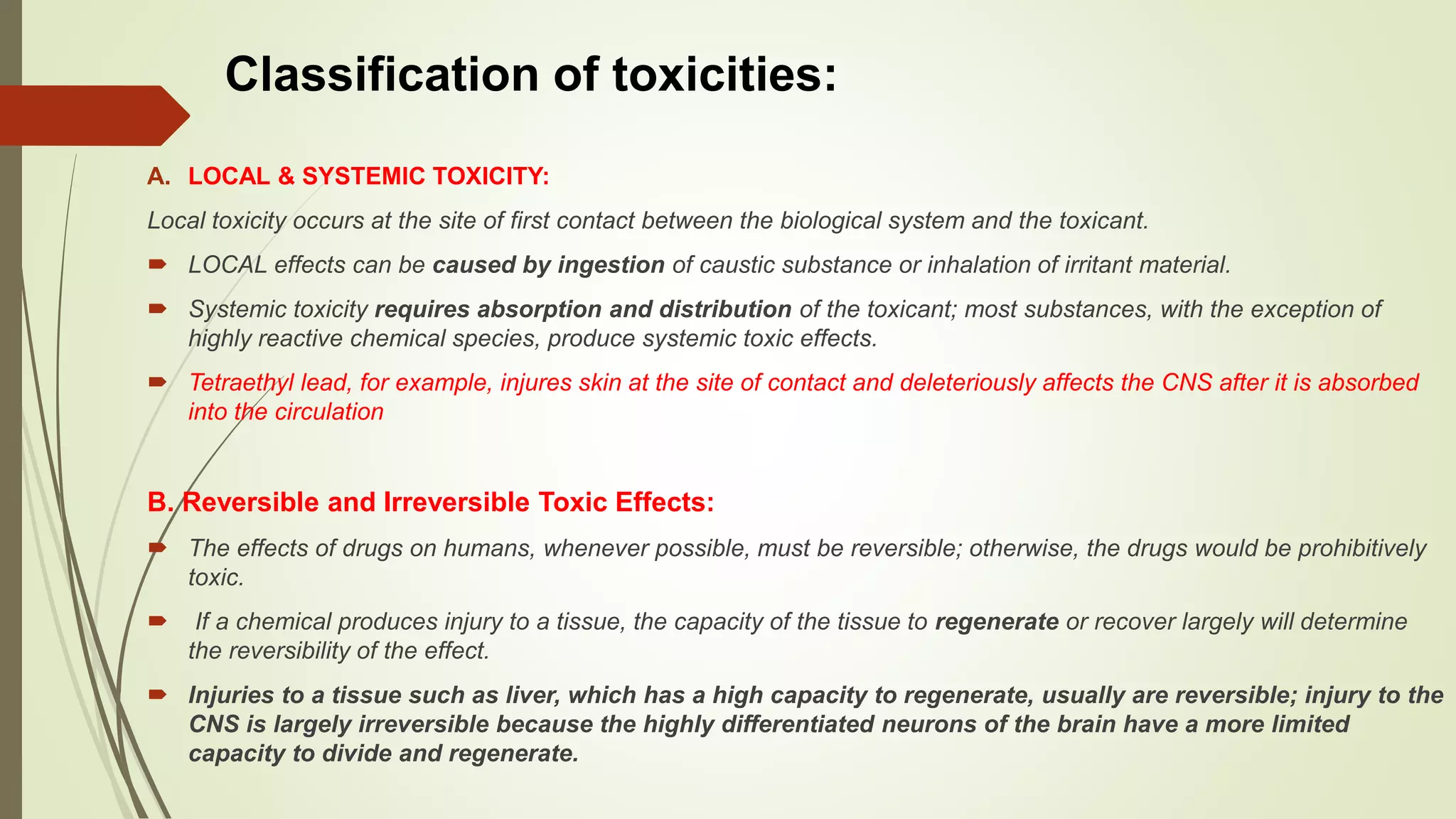 Classification of toxicities:

A. LOCAL & SYSTEMIC TOXICITY:

Local toxicity occurs at the site of first contact between the biological system and the toxicant.

LOCAL effects can be caused by ingestion of caustic substance or inhalation of irritant material.

Systemic toxicity requires absorption and distribution of the toxicant; most substances, with the exception of highly reactive chemical species, produce systemic toxic effects.

Tetraethyl lead, for example, injures skin at the site of contact and deleteriously affects the CNS after it is absorbed into the circulation

B. Reversible and Irreversible Toxic Effects:

The effects of drugs on humans, whenever possible, must be reversible; otherwise, the drugs would be prohibitively toxic.

If a chemical produces injury to a tissue, the capacity of the tissue to regenerate or recover largely will determine the reversibility of the effect.

Injuries to a tissue such as liver, which has a high capacity to regenerate, usually are reversible; injury to the CNS is largely irreversible because the highly differentiated neurons of the brain have a more limited capacity to divide and regenerate.